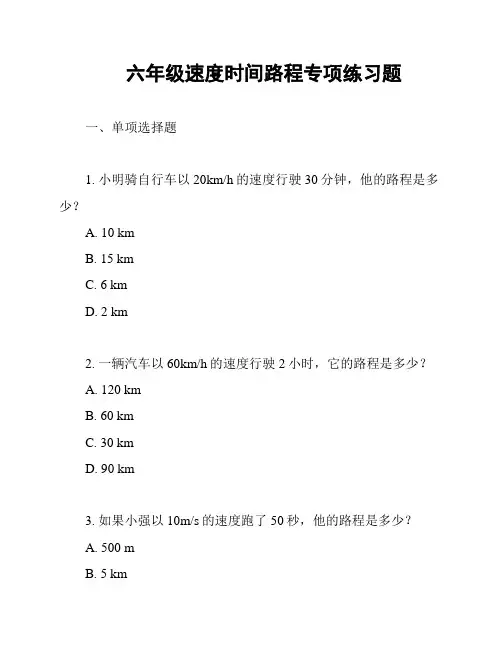 六年级速度时间路程专项练习题

一、单项选择题

1. 小明骑自行车以 20km/h 的速度行驶 30 分钟，他的路程是多少？

A. 10 km

B. 15 km

C. 6 km

D. 2 km

2. 一辆汽车以 60km/h 的速度行驶 2 小时，它的路程是多少？

A. 120 km

B. 60 km

C. 30 km

D. 90 km

3. 如果小强以 10m/s 的速度跑了 50 秒，他的路程是多少？

A. 500 m

B. 5 km